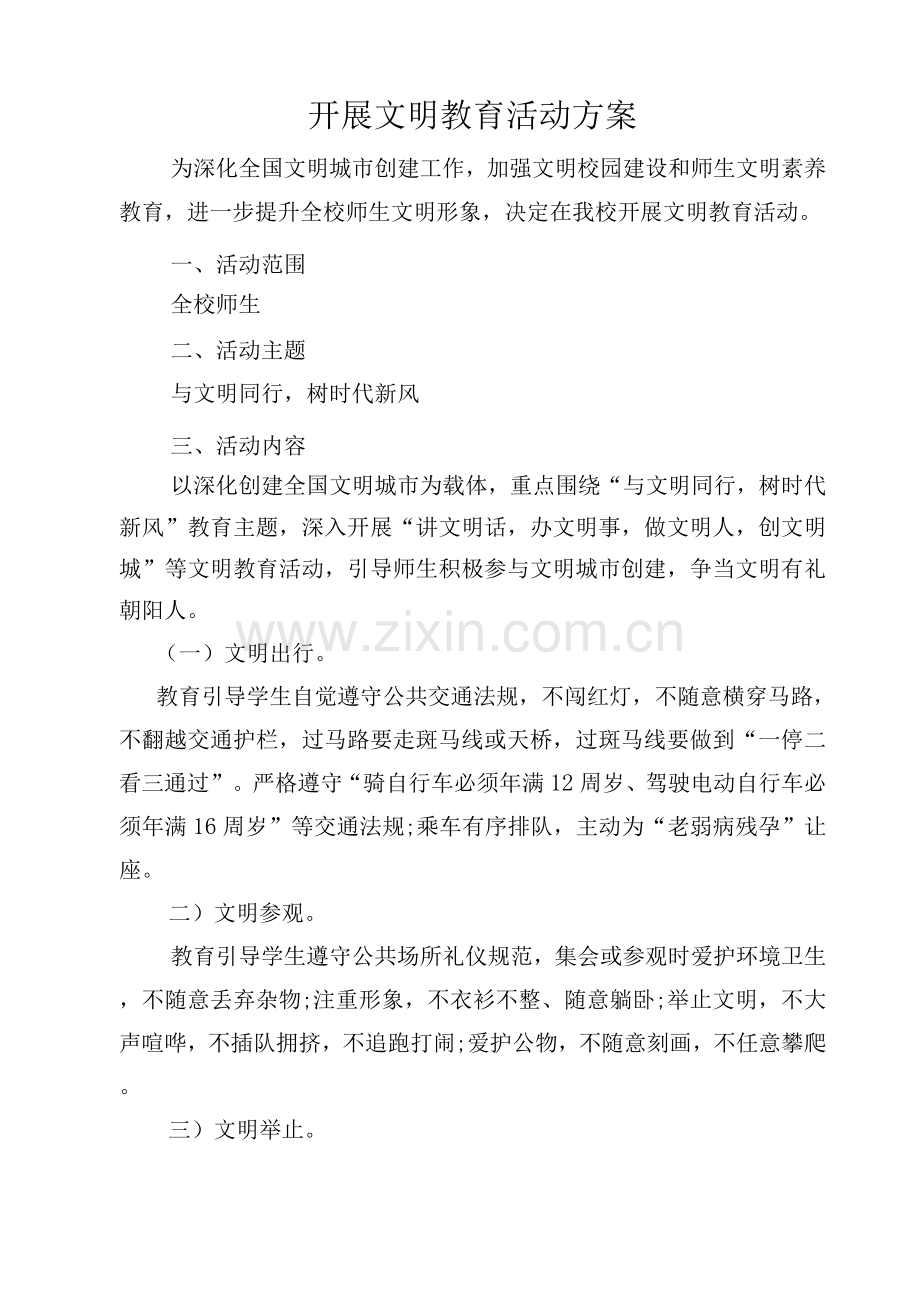 开展文明教育活动方案

为深化全国文明城市创建工作，加强文明校园建设和师生文明素养教育，进一步提升全校师生文明形象，决定在我校开展文明教育活动。

一、活动范围

全校师生

二、活动主题

与文明同行，树时代新风

三、活动内容

以深化创建全国文明城市为载体，重点围绕“与文明同行，树时代新风”教育主题，深入开展“讲文明话，办文明事，做文明人，创文明城”等文明教育活动，引导师生积极参与文明城市创建，争当文明有礼朝阳人。

www.zixin.com.cn

（一）文明出行。

教育引导学生自觉遵守公共交通法规，不闯红灯，不随意横穿马路，不翻越交通护栏，过马路要走斑马线或天桥，过斑马线要做到“一停二看三通过”。严格遵守“骑自行车必须年满12周岁、驾驶电动自行车必须年满16周岁”等交通法规;乘车有序排队，主动为“老弱病残孕”让座。

二）文明参观。

教育引导学生遵守公共场所礼仪规范，集会或参观时爱护环境卫生，不随意丢弃杂物;注重形象，不衣衫不整、随意躺卧;举止文明，不大声喧哗，不插队拥挤，不追跑打闹;爱护公物，不随意刻画，不任意攀爬。

三）文明举止。